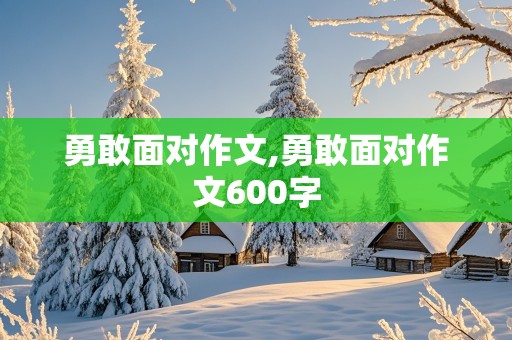 勇敢面对作文,勇敢面对作文600字